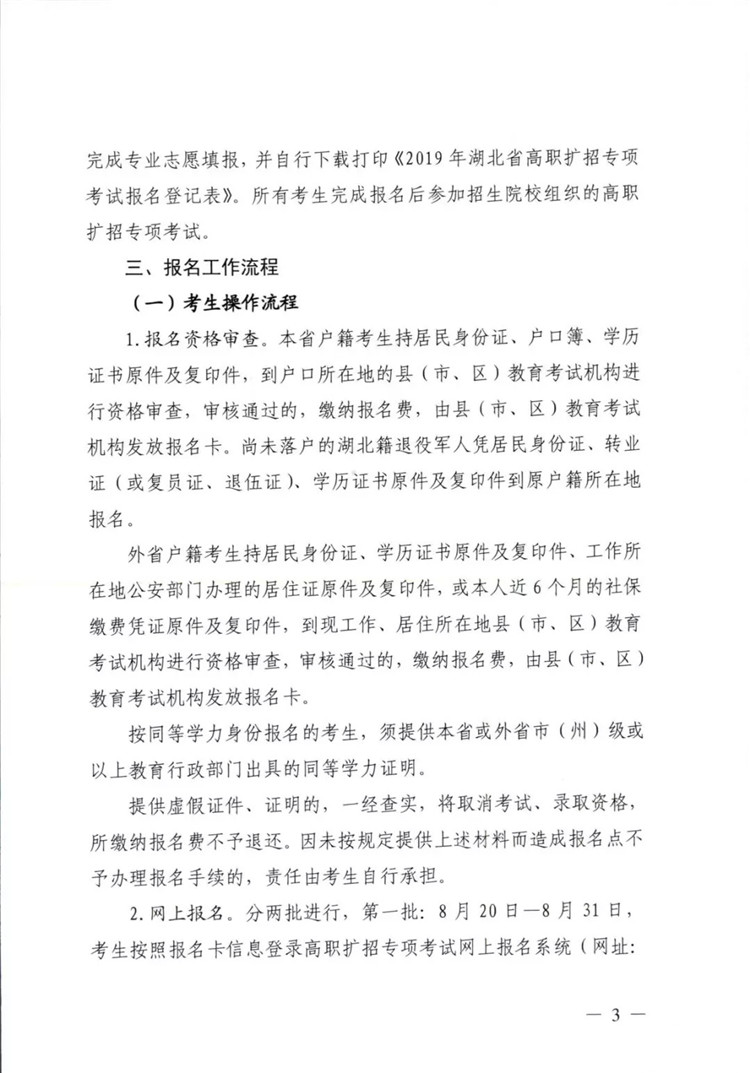 完成专业志愿填报，并自行下载打印《2019年湖北省高职扩招专项考试报名登记表》。所有考生完成报名后参加招生院校组织的高职扩招专项考试。

三、报名工作流程

（一）考生操作流程

1.报名资格审查。本省户籍考生持居民身份证、户口簿、学历证书原件及复印件，到户口所在地的县（市、区）教育考试机构进行资格审查，审核通过的，缴纳报名费，由县（市、区）教育考试机构发放报名卡。尚未落户的湖北籍退役军人凭居民身份证、转业证（或复员证、退伍证）、学历证书原件及复印件到原户籍所在地报名。

外省户籍考生持居民身份证、学历证书原件及复印件、工作所在地公安部门办理的居住证原件及复印件，或本人近6个月的社保缴费凭证原件及复印件，到现工作、居住所在地县（市、区）教育考试机构进行资格审查，审核通过的，缴纳报名费，由县（市、区）教育考试机构发放报名卡。

按同等学力身份报名的考生，须提供本省或外省市（州）级或以上教育行政部门出具的同等学力证明。

提供虚假证件、证明的，一经查实，将取消考试、录取资格，所缴纳报名费不予退还。因未按规定提供上述材料而造成报名点不予办理报名手续的，责任由考生自行承担。

2.网上报名。分两批进行，第一批：8月20日—8月31日，考生按照报名卡信息登录高职扩招专项考试网上报名系统（网址：

— 3 —